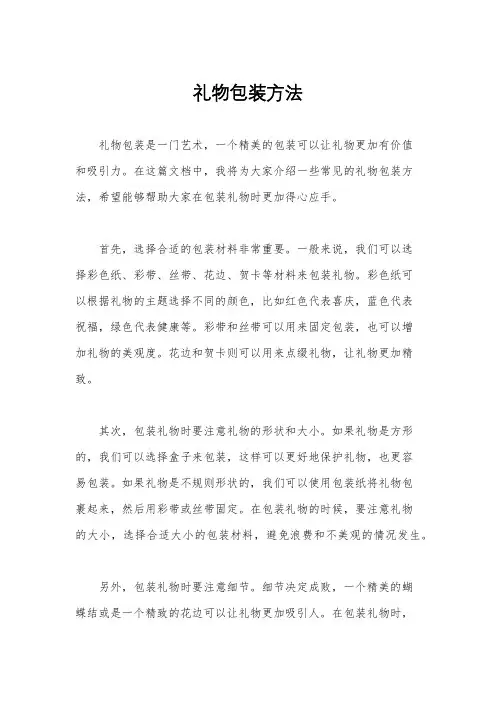 礼物包装方法

礼物包装是一门艺术，一个精美的包装可以让礼物更加有价值和吸引力。在这篇文档中，我将为大家介绍一些常见的礼物包装方法，希望能够帮助大家在包装礼物时更加得心应手。

首先，选择合适的包装材料非常重要。一般来说，我们可以选择彩色纸、彩带、丝带、花边、贺卡等材料来包装礼物。彩色纸可以根据礼物的主题选择不同的颜色，比如红色代表喜庆，蓝色代表祝福，绿色代表健康等。彩带和丝带可以用来固定包装，也可以增加礼物的美观度。花边和贺卡则可以用来点缀礼物，让礼物更加精致。

其次，包装礼物时要注意礼物的形状和大小。如果礼物是方形的，我们可以选择盒子来包装，这样可以更好地保护礼物，也更容易包装。如果礼物是不规则形状的，我们可以使用包装纸将礼物包裹起来，然后用彩带或丝带固定。在包装礼物的时候，要注意礼物的大小，选择合适大小的包装材料，避免浪费和不美观的情况发生。

另外，包装礼物时要注意细节。细节决定成败，一个精美的蝴蝶结或是一个精致的花边可以让礼物更加吸引人。在包装礼物时，